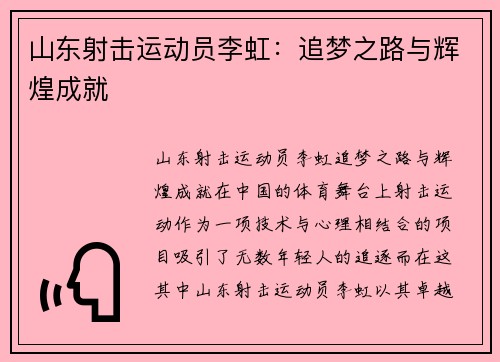 山东射击运动员李虹：追梦之路与辉煌成就

山东射击运动员李虹追梦之路与辉煌成就在中国的体育舞台上射击运动作为一项技术与心理相结合的项目吸引了无数年轻人的追逐而在这其中山东射击运动员李虹以其卓越